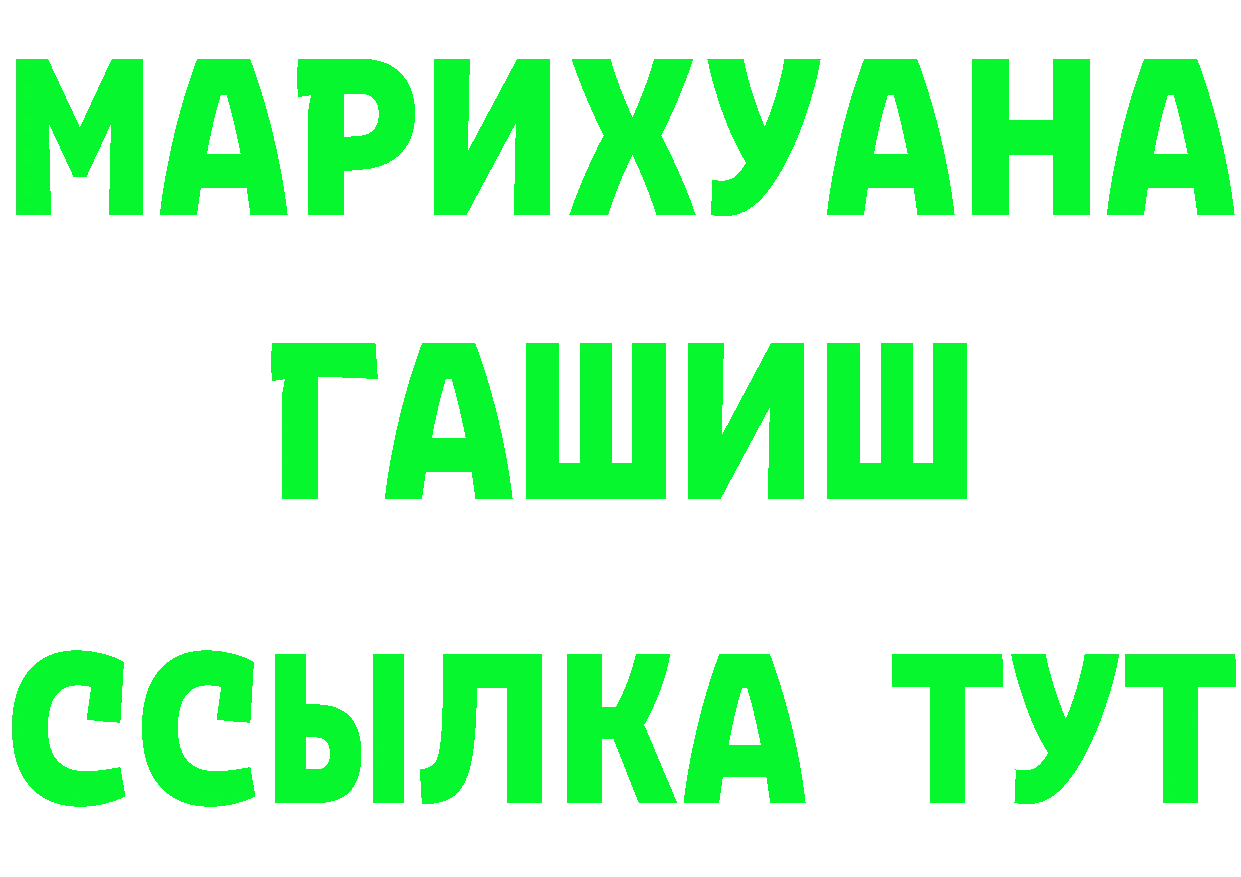 МАРИХУАНА
ГАШИШ
ССЫЛКА ТУТ